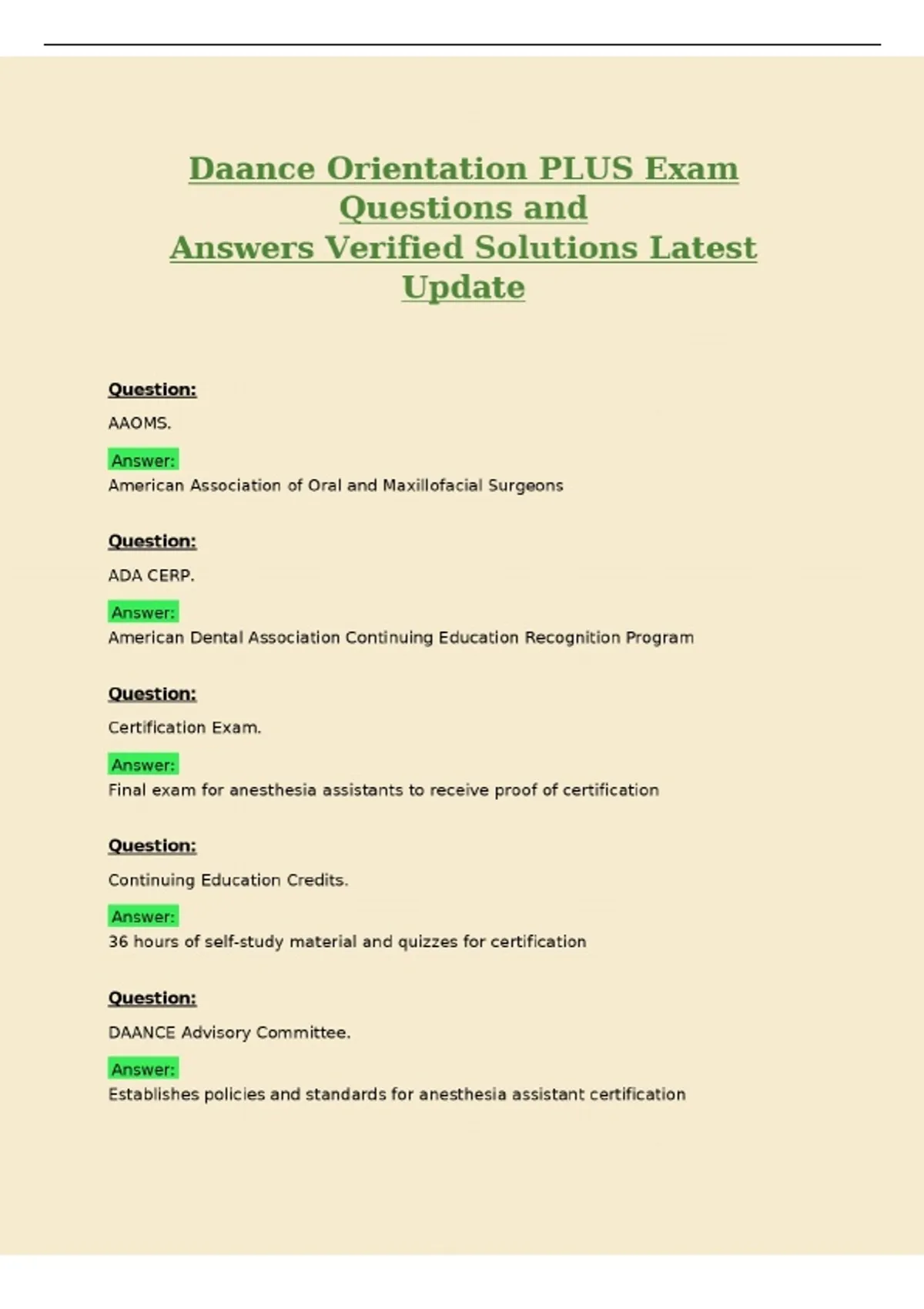 Daance Orientation PLUS Exam Questions and Answers Verified Solutions Latest Update

Question:

AAOMS.

Answer:
American Association of Oral and Maxillofacial Surgeons

Question:

ADA CERP.

Answer:
American Dental Association Continuing Education Recognition Program

Question:

Certification Exam.

Answer:
Final exam for anesthesia assistants to receive proof of certification

Question:

Continuing Education Credits.

Answer:
36 hours of self-study material and quizzes for certification

Question:

DAANCE Advisory Committee.

Answer:
Establishes policies and standards for anesthesia assistant certification